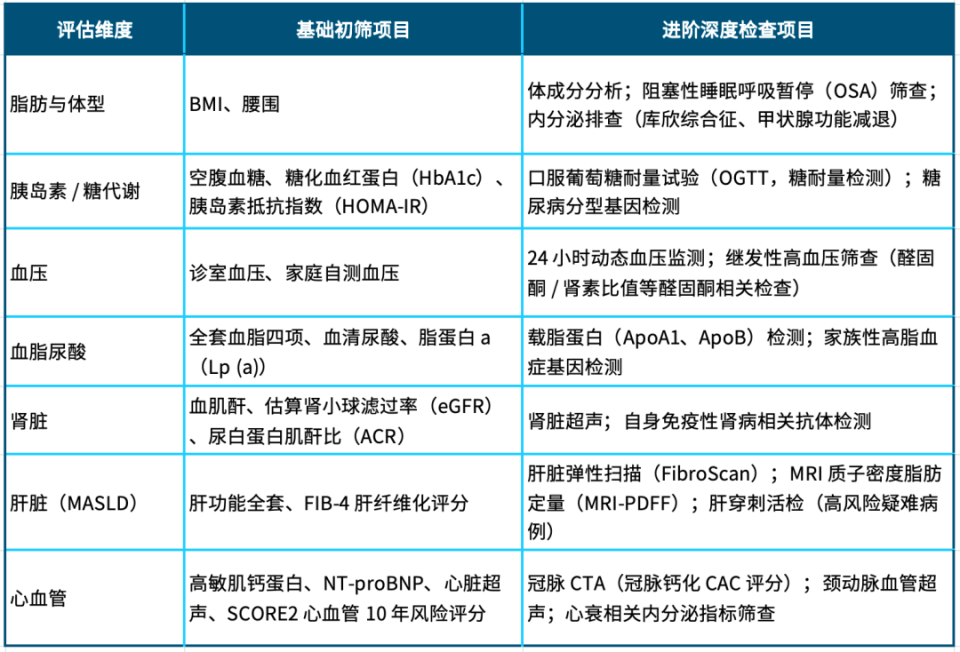 | 评估维度 | 基础初筛项目 | 进阶深度检查项目 |
|---|---|---|
| 脂肪与体型 | BMI、腰围 | 体成分分析；阻塞性睡眠呼吸暂停（OSA）筛查；内分泌排查（库欣综合征、甲状腺功能减退） |
| 胰岛素 / 糖代谢 | 空腹血糖、糖化血红蛋白（HbA1c）、胰岛素抵抗指数（HOMA-IR） | 口服葡萄糖耐量试验（OGTT，糖耐量检测）；糖尿病分型基因检测 |
| 血压 | 诊室血压、家庭自测血压 | 24 小时动态血压监测；继发性高血压筛查（醛固酮 / 肾素比值等醛固酮相关检查） |
| 血脂尿酸 | 全套血脂四项、血清尿酸、脂蛋白 a（Lp (a)） | 载脂蛋白（ApoA1、ApoB）检测；家族性高脂血症基因检测 |
| 肾脏 | 血肌酐、估算肾小球滤过率（eGFR）、尿白蛋白肌酐比（ACR） | 肾脏超声；自身免疫性肾病相关抗体检测 |
| 肝脏（MASLD） | 肝功能全套、FIB-4 肝纤维化评分 | 肝脏弹性扫描（FibroScan）；MRI 质子密度脂肪定量（MRI-PDFF）；肝穿刺活检（高风险疑难病例） |
| 心血管 | 高敏肌钙蛋白、NT-proBNP、心脏超声、SCORE2 心血管 10 年风险评分 | 冠脉 CTA（冠脉钙化 CAC 评分）；颈动脉血管超声；心衰相关内分泌指标筛查 |